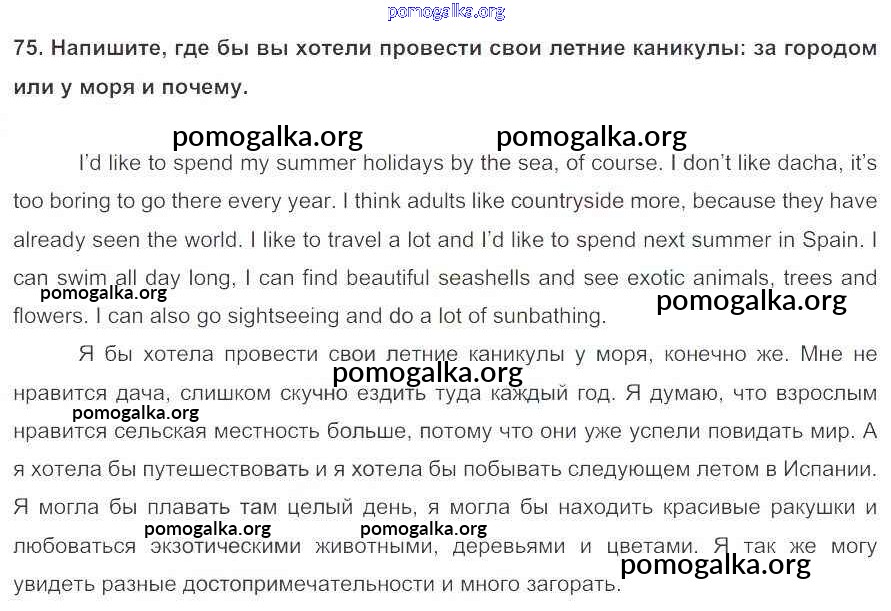 pomogalka.org

75. Напишите, где бы вы хотели провести свои летние каникулы: за городом или у моря и почему.

pomogalka.org pomogalka.org

I'd like to spend my summer holidays by the sea, of course. I don't like dacha, it's too boring to go there every year. I think adults like countryside more, because they have already seen the world. I like to travel a lot and I'd like to spend next summer in Spain. I can swim all day long, I can find beautiful seashells and see exotic animals, trees and flowers. I can also go sightseeing and do a lot of sunbathing.

pomogalka.org pomogalka.org

Я бы хотела провести свои летние каникулы у моря, конечно же. Мне не нравится дача, слишком скучно ездить туда каждый год. Я думаю, что взрослым нравится сельская местность больше, потому что они уже успели повидать мир. А я хотела бы путешествовать и я хотела бы побывать следующем летом в Испании. Я могла бы плавать там целый день, я могла бы находить красивые ракушки и любоваться экзотическими животными, деревьями и цветами. Я так же могу увидеть разные достопримечательности и много загорать.

pomogalka.org pomogalka.org pomogalka.org pomogalka.org pomogalka.org